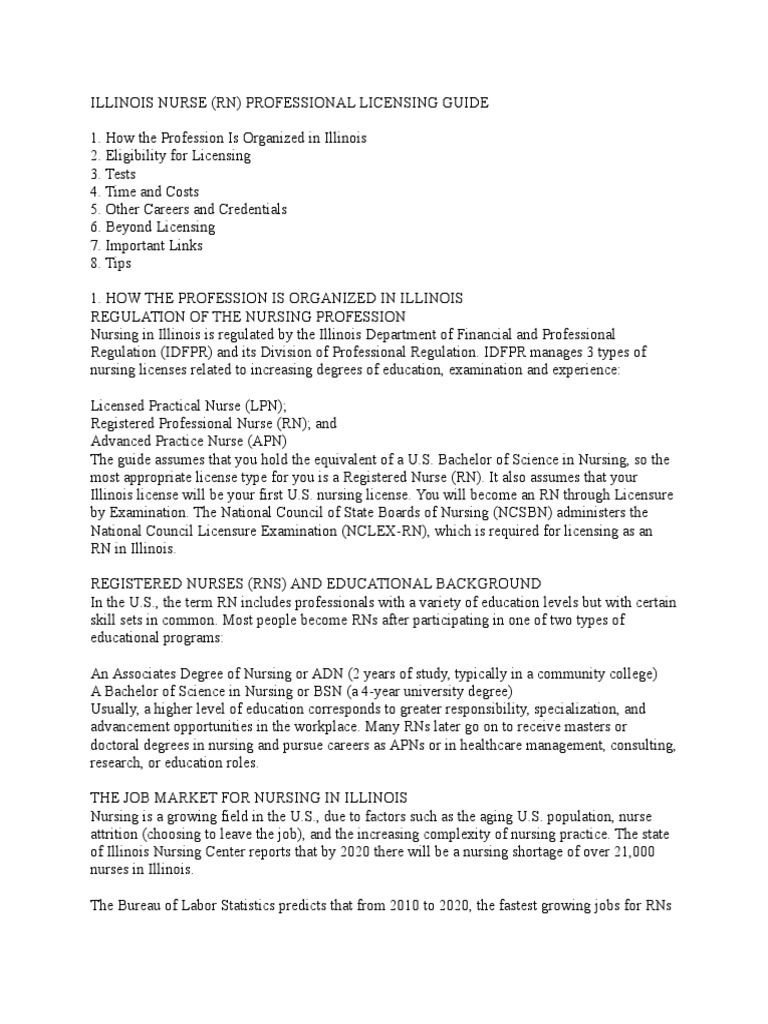 ILLINOIS NURSE (RN) PROFESSIONAL LICENSING GUIDE

1. How the Profession Is Organized in Illinois
2. Eligibility for Licensing
3. Tests
4. Time and Costs
5. Other Careers and Credentials
6. Beyond Licensing
7. Important Links
8. Tips

1. HOW THE PROFESSION IS ORGANIZED IN ILLINOIS
REGULATION OF THE NURSING PROFESSION
Nursing in Illinois is regulated by the Illinois Department of Financial and Professional Regulation (IDFPR) and its Division of Professional Regulation. IDFPR manages 3 types of nursing licenses related to increasing degrees of education, examination and experience:

Licensed Practical Nurse (LPN);
Registered Professional Nurse (RN); and
Advanced Practice Nurse (APN)
The guide assumes that you hold the equivalent of a U.S. Bachelor of Science in Nursing, so the most appropriate license type for you is a Registered Nurse (RN). It also assumes that your Illinois license will be your first U.S. nursing license. You will become an RN through Licensure by Examination. The National Council of State Boards of Nursing (NCSBN) administers the National Council Licensure Examination (NCLEX-RN), which is required for licensing as an RN in Illinois.

REGISTERED NURSES (RNS) AND EDUCATIONAL BACKGROUND
In the U.S., the term RN includes professionals with a variety of education levels but with certain skill sets in common. Most people become RNs after participating in one of two types of educational programs:

An Associates Degree of Nursing or ADN (2 years of study, typically in a community college)
A Bachelor of Science in Nursing or BSN (a 4-year university degree)
Usually, a higher level of education corresponds to greater responsibility, specialization, and advancement opportunities in the workplace. Many RNs later go on to receive masters or doctoral degrees in nursing and pursue careers as APNs or in healthcare management, consulting, research, or education roles.

THE JOB MARKET FOR NURSING IN ILLINOIS
Nursing is a growing field in the U.S., due to factors such as the aging U.S. population, nurse attrition (choosing to leave the job), and the increasing complexity of nursing practice. The state of Illinois Nursing Center reports that by 2020 there will be a nursing shortage of over 21,000 nurses in Illinois.

The Bureau of Labor Statistics predicts that from 2010 to 2020, the fastest growing jobs for RNs